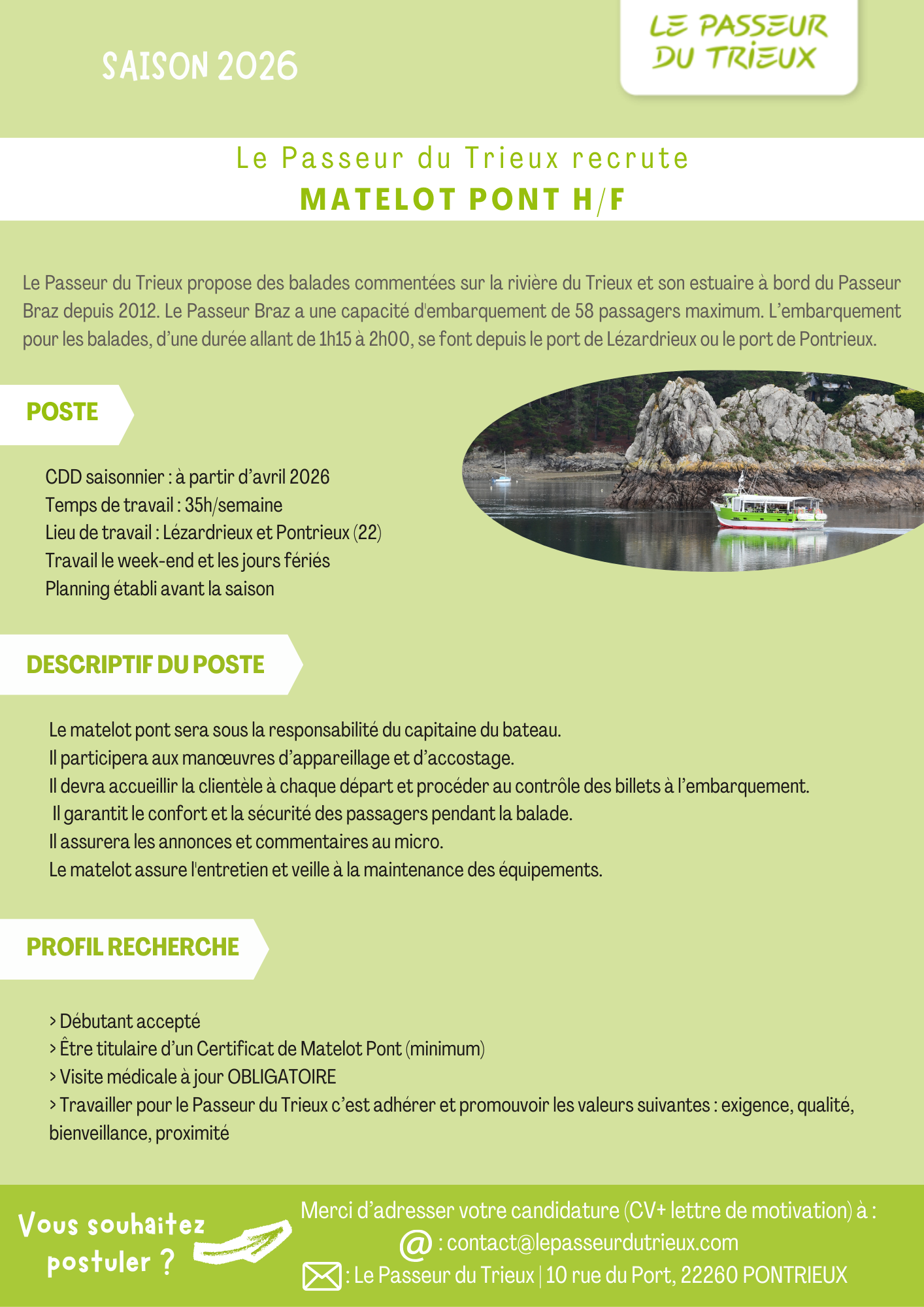 SAISON 2026

LE PASSEUR DU TRIEUX

Le Passeur du Trieux recrute
MATELOT PONT H/F

Le Passeur du Trieux propose des balades commentées sur la rivière du Trieux et son estuaire à bord du Passeur Braz depuis 2012. Le Passeur Braz a une capacité d'embarquement de 58 passagers maximum. L'embarquement pour les balades, d'une durée allant de 1h15 à 2h00, se font depuis le port de Lézardrieux ou le port de Pontrieux.

POSTE

CDD saisonnier : à partir d'avril 2026
Temps de travail : 35h/semaine
Lieu de travail : Lézardrieux et Pontrieux (22)
Travail le week-end et les jours fériés
Planning établi avant la saison

DESCRIPTIF DU POSTE

Le matelot pont sera sous la responsabilité du capitaine du bateau.
Il participera aux manœuvres d'appareillage et d'accostage.
Il devra accueillir la clientèle à chaque départ et procéder au contrôle des billets à l'embarquement.
Il garantit le confort et la sécurité des passagers pendant la balade.
Il assurera les annonces et commentaires au micro.
Le matelot assure l'entretien et veille à la maintenance des équipements.

PROFIL RECHERCHE

> Débutant accepté
> Être titulaire d'un Certificat de Matelot Pont (minimum)
> Visite médicale à jour OBLIGATOIRE
> Travailler pour le Passeur du Trieux c'est adhérer et promouvoir les valeurs suivantes : exigence, qualité, bienveillance, proximité

Vous souhaitez postuler ?

Merci d'adresser votre candidature (CV+ lettre de motivation) à :
@ : contact@lepasseurdutrieux.com
: Le Passeur du Trieux | 10 rue du Port, 22260 PONTRIEUX